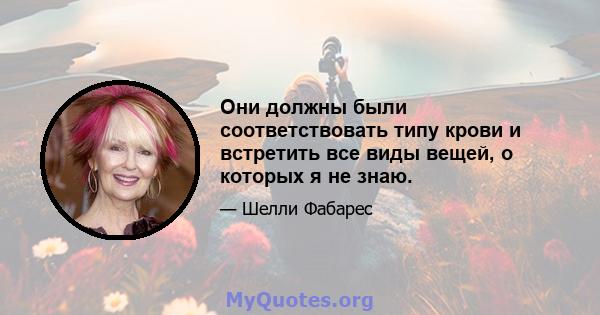 Они должны были соответствовать типу крови и встретить все виды вещей, о которых я не знаю.

— Шелли Фабарес

MyQuotes.org